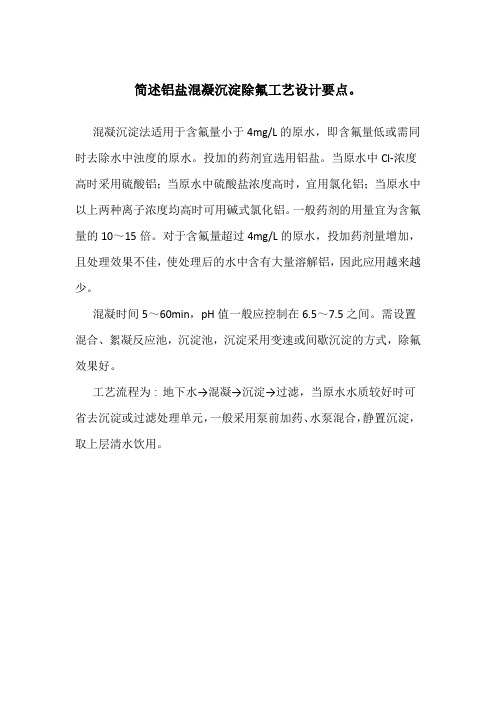 简述铝盐混凝沉淀除氟工艺设计要点。

混凝沉淀法适用于含氟量小于 4mg/L 的原水，即含氟量低或需同时去除水中浊度的原水。投加的药剂宜选用铝盐。当原水中 Cl-浓度高时采用硫酸铝；当原水中硫酸盐浓度高时，宜用氯化铝；当原水中以上两种离子浓度均高时可用碱式氯化铝。一般药剂的用量宜为含氟量的 10～15 倍。对于含氟量超过 4mg/L 的原水，投加药剂量增加，且处理效果不佳，使处理后的水中含有大量溶解铝，因此应用越来越少。

混凝时间 5～60min，pH 值一般应控制在 6.5～7.5 之间。需设置混合、絮凝反应池，沉淀池，沉淀采用变速或间歇沉淀的方式，除氟效果好。

工艺流程为：地下水→混凝→沉淀→过滤，当原水水质较好时可省去沉淀或过滤处理单元，一般采用泵前加药、水泵混合，静置沉淀，取上层清水饮用。